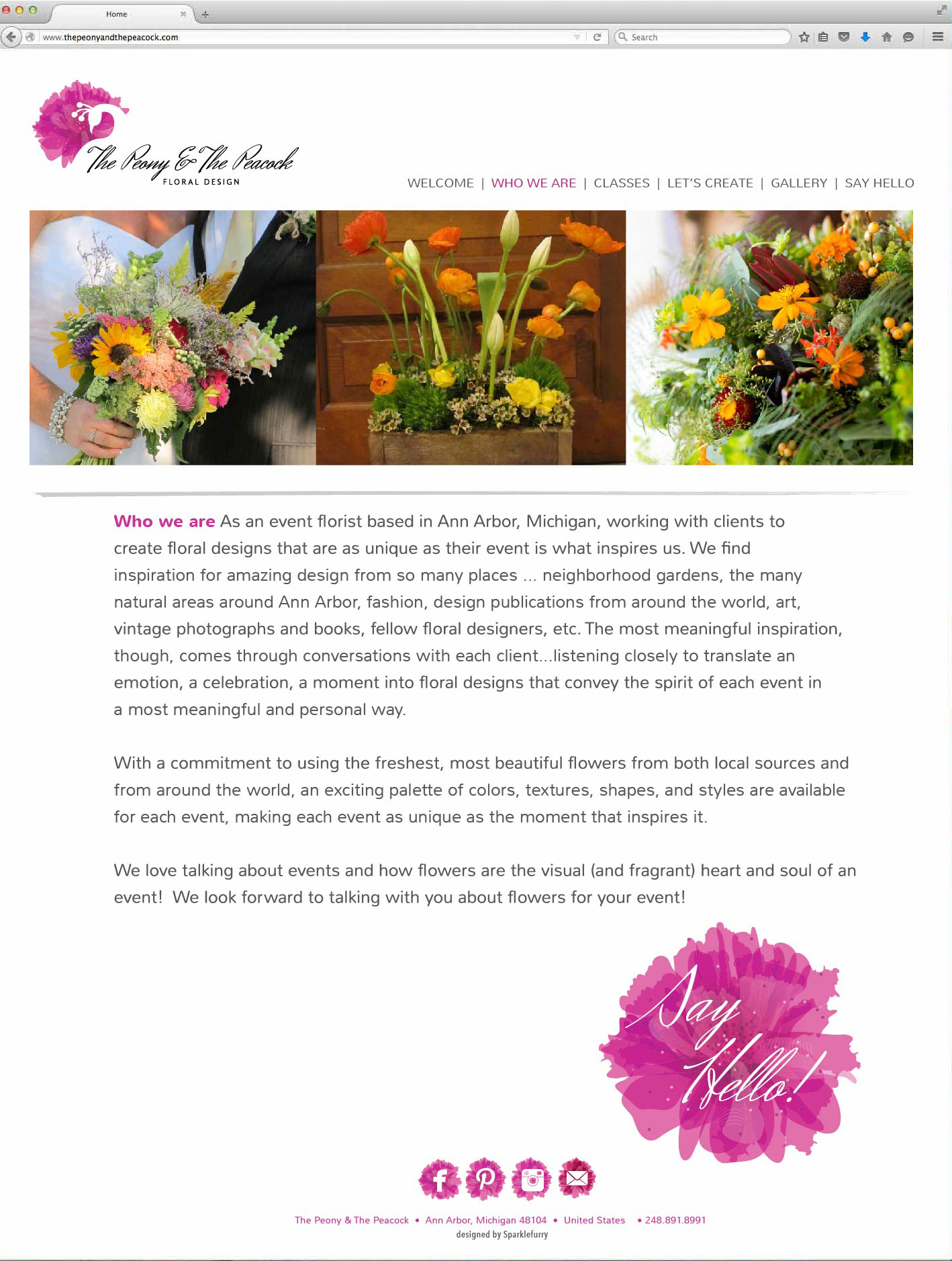 Home

www.thepeonyandthepeacock.com

Search

The Peony & The Peacock
FLORAL DESIGN

WELCOME | WHO WE ARE | CLASSES | LET'S CREATE | GALLERY | SAY HELLO

Who we are As an event florist based in Ann Arbor, Michigan, working with clients to create floral designs that are as unique as their event is what inspires us. We find inspiration for amazing design from so many places ... neighborhood gardens, the many natural areas around Ann Arbor, fashion, design publications from around the world, art, vintage photographs and books, fellow floral designers, etc. The most meaningful inspiration, though, comes through conversations with each client...listening closely to translate an emotion, a celebration, a moment into floral designs that convey the spirit of each event in a most meaningful and personal way.

With a commitment to using the freshest, most beautiful flowers from both local sources and from around the world, an exciting palette of colors, textures, shapes, and styles are available for each event, making each event as unique as the moment that inspires it.

We love talking about events and how flowers are the visual (and fragrant) heart and soul of an event! We look forward to talking with you about flowers for your event!

Say Hello!

The Peony & The Peacock • Ann Arbor, Michigan 48104 • United States • 248.891.8991
designed by Sparklefurry